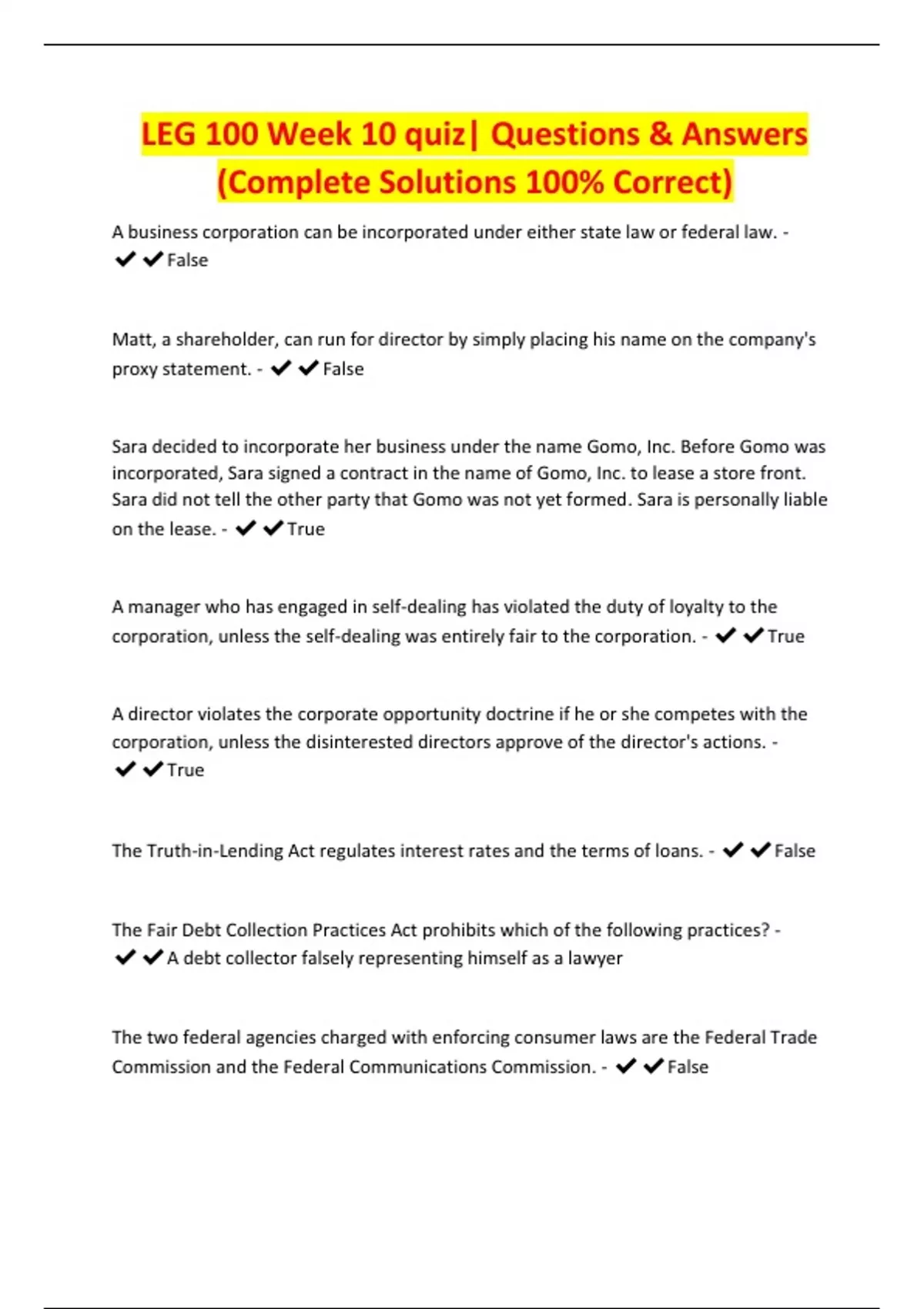 LEG 100 Week 10 quiz| Questions & Answers (Complete Solutions 100% Correct)

A business corporation can be incorporated under either state law or federal law. - ✔✔False

Matt, a shareholder, can run for director by simply placing his name on the company's proxy statement. - ✔✔False

Sara decided to incorporate her business under the name Gomo, Inc. Before Gomo was incorporated, Sara signed a contract in the name of Gomo, Inc. to lease a store front. Sara did not tell the other party that Gomo was not yet formed. Sara is personally liable on the lease. - ✔✔True

A manager who has engaged in self-dealing has violated the duty of loyalty to the corporation, unless the self-dealing was entirely fair to the corporation. - ✔✔True

A director violates the corporate opportunity doctrine if he or she competes with the corporation, unless the disinterested directors approve of the director's actions. - ✔✔True

The Truth-in-Lending Act regulates interest rates and the terms of loans. - ✔✔False

The Fair Debt Collection Practices Act prohibits which of the following practices? - ✔✔A debt collector falsely representing himself as a lawyer

The two federal agencies charged with enforcing consumer laws are the Federal Trade Commission and the Federal Communications Commission. - ✔✔False